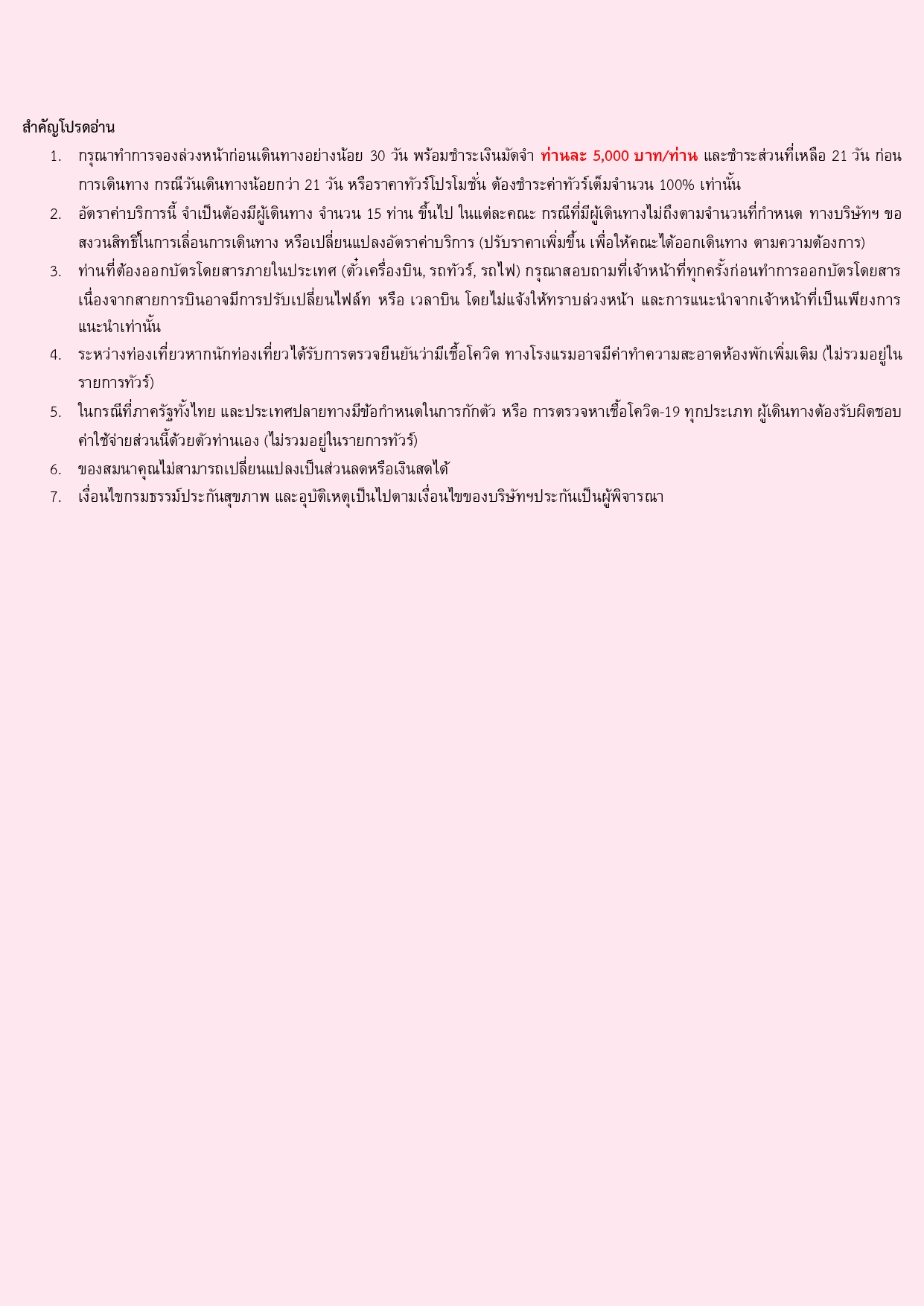 สำคัญโปรดอ่าน

1. กรุณาทำการจองล่วงหน้าก่อนเดินทางอย่างน้อย 30 วัน พร้อมชำระเงินมัดจำ ท่านละ 5,000 บาท/ท่าน และชำระส่วนที่เหลือ 21 วัน ก่อนการเดินทาง กรณีวันเดินทางน้อยกว่า 21 วัน หรือราคาทัวร์โปรโมชั่น ต้องชำระค่าทัวร์เต็มจำนวน 100% เท่านั้น

2. อัตราค่าบริการนี้ จำเป็นต้องมีผู้เดินทาง จำนวน 15 ท่าน ขึ้นไป ในแต่ละคณะ กรณีที่มีผู้เดินทางไม่ถึงตามจำนวนที่กำหนด ทางบริษัทฯ ขอสงวนสิทธิ์ในการเลื่อนการเดินทาง หรือเปลี่ยนแปลงอัตราค่าบริการ (ปรับราคาเพิ่มขึ้น เพื่อให้คณะได้ออกเดินทาง ตามความต้องการ)

3. ท่านที่ต้องออกบัตรโดยสารภายในประเทศ (ตั๋วเครื่องบิน, รถทัวร์, รถไฟ) กรุณาสอบถามที่เจ้าหน้าที่ทุกครั้งก่อนทำการออกบัตรโดยสาร เนื่องจากสายการบินอาจมีการปรับเปลี่ยนไฟล์ท หรือ เวลาบิน โดยไม่แจ้งให้ทราบล่วงหน้า และการแนะนำจากเจ้าหน้าที่เป็นเพียงการแนะนำเท่านั้น

4. ระหว่างท่องเที่ยวหากนักท่องเที่ยวได้รับการตรวจยืนยันว่ามีเชื้อโควิด ทางโรงแรมอาจมีค่าทำความสะอาดห้องพักเพิ่มเติม (ไม่รวมอยู่ในรายการทัวร์)

5. ในกรณีที่ภาครัฐทั้งไทย และประเทศปลายทางมีข้อกำหนดในการกักตัว หรือ การตรวจหาเชื้อโควิด-19 ทุกประเภท ผู้เดินทางต้องรับผิดชอบค่าใช้จ่ายส่วนนี้ด้วยตัวท่านเอง (ไม่รวมอยู่ในรายการทัวร์)

6. ของสมนาคุณไม่สามารถเปลี่ยนแปลงเป็นส่วนลดหรือเงินสดได้

7. เงื่อนไขกรมธรรม์ประกันสุขภาพ และอุบัติเหตุเป็นไปตามเงื่อนไขของบริษัทฯประกันเป็นผู้พิจารณา